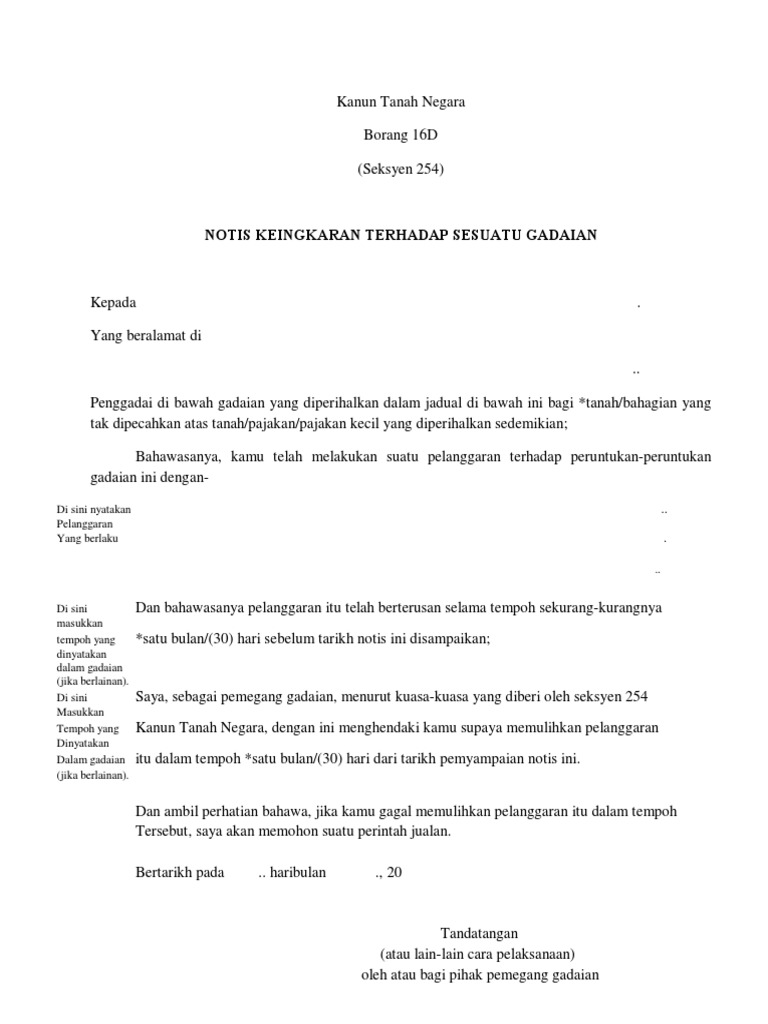 Kanun Tanah Negara

Borang 16D

(Seksyen 254)

NOTIS KEINGKARAN TERHADAP SESUATU GADAIAN

Kepada .

Yang beralamat di

..

Penggadai di bawah gadaian yang diperihalkan dalam jadual di bawah ini bagi *tanah/bahagian yang tak dipecahkan atas tanah/pajakan/pajakan kecil yang diperihalkan sedemikian;

Bahawasanya, kamu telah melakukan suatu pelanggaran terhadap peruntukan-peruntukan gadaian ini dengan-

Di sini nyatakan Pelanggaran Yang berlaku

..

.

..

Di sini masukkan tempoh yang dinyatakan dalam gadaian (jika berlainan).

Dan bahawasanya pelanggaran itu telah berterusan selama tempoh sekurang-kurangnya *satu bulan/(30) hari sebelum tarikh notis ini disampaikan;

Di sini Masukkan Tempoh yang Dinyatakan Dalam gadaian (jika berlainan).

Saya, sebagai pemegang gadaian, menurut kuasa-kuasa yang diberi oleh seksyen 254 Kanun Tanah Negara, dengan ini menghendaki kamu supaya memulihkan pelanggaran itu dalam tempoh *satu bulan/(30) hari dari tarikh pemyampaian notis ini.

Dan ambil perhatian bahawa, jika kamu gagal memulihkan pelanggaran itu dalam tempoh Tersebut, saya akan memohon suatu perintah jualan.

Bertarikh pada .. haribulan ., 20

Tandatangan
(atau lain-lain cara pelaksanaan)
oleh atau bagi pihak pemegang gadaian